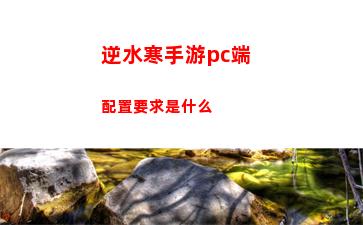 逆水寒手游pc端

配置要求是什么